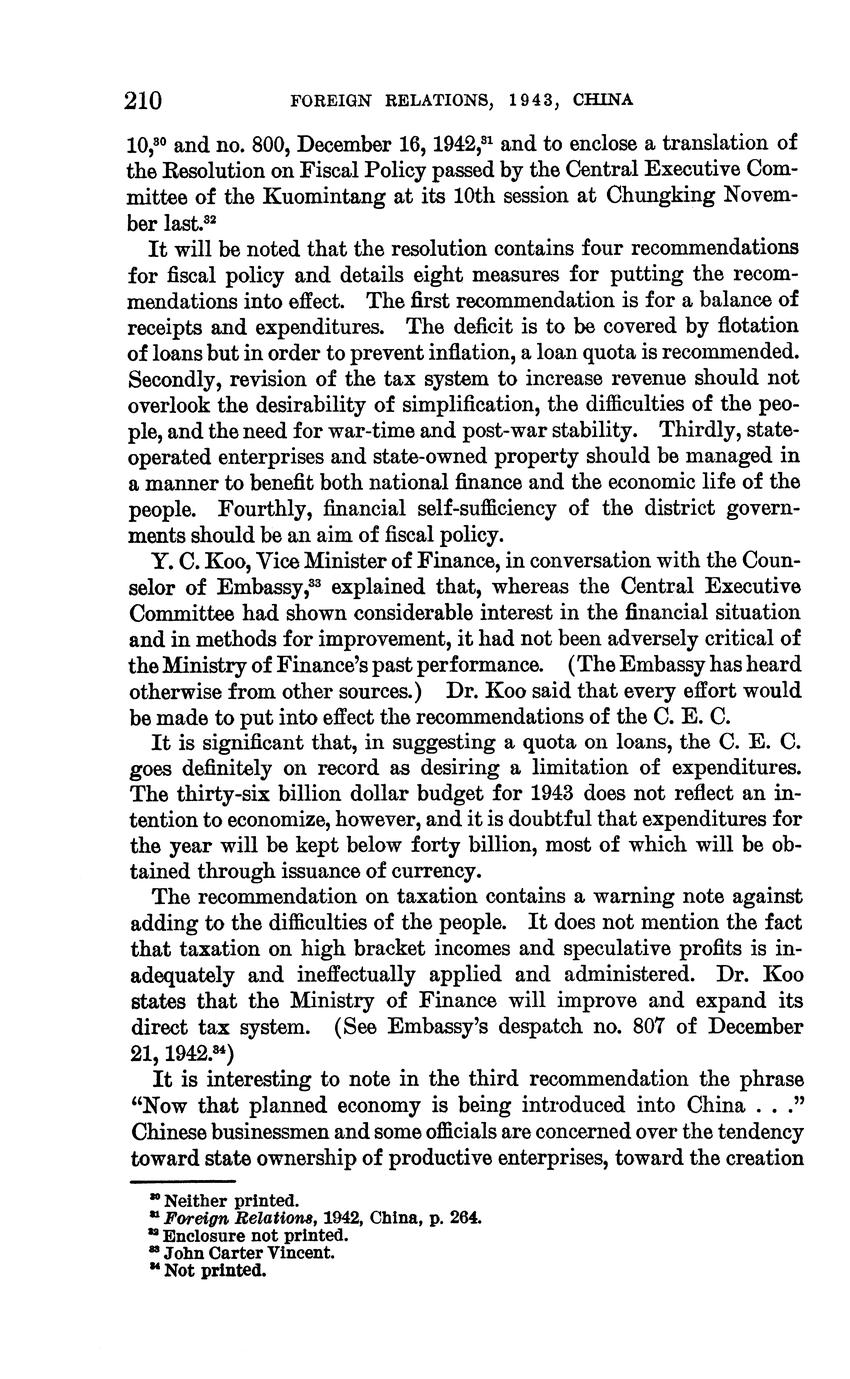 210 FOREIGN RELATIONS, 1943, CHINA

10,$^{30}$ and no. 800, December 16, 1942,$^{31}$ and to enclose a translation of the Resolution on Fiscal Policy passed by the Central Executive Committee of the Kuomintang at its 10th session at Chungking November last.$^{32}$

It will be noted that the resolution contains four recommendations for fiscal policy and details eight measures for putting the recommendations into effect. The first recommendation is for a balance of receipts and expenditures. The deficit is to be covered by flotation of loans but in order to prevent inflation, a loan quota is recommended. Secondly, revision of the tax system to increase revenue should not overlook the desirability of simplification, the difficulties of the people, and the need for war-time and post-war stability. Thirdly, state-operated enterprises and state-owned property should be managed in a manner to benefit both national finance and the economic life of the people. Fourthly, financial self-sufficiency of the district governments should be an aim of fiscal policy.

Y. C. Koo, Vice Minister of Finance, in conversation with the Counselor of Embassy,$^{33}$ explained that, whereas the Central Executive Committee had shown considerable interest in the financial situation and in methods for improvement, it had not been adversely critical of the Ministry of Finance's past performance. (The Embassy has heard otherwise from other sources.) Dr. Koo said that every effort would be made to put into effect the recommendations of the C. E. C.

It is significant that, in suggesting a quota on loans, the C. E. C. goes definitely on record as desiring a limitation of expenditures. The thirty-six billion dollar budget for 1943 does not reflect an intention to economize, however, and it is doubtful that expenditures for the year will be kept below forty billion, most of which will be obtained through issuance of currency.

The recommendation on taxation contains a warning note against adding to the difficulties of the people. It does not mention the fact that taxation on high bracket incomes and speculative profits is inadequately and ineffectually applied and administered. Dr. Koo states that the Ministry of Finance will improve and expand its direct tax system. (See Embassy's despatch no. 807 of December 21, 1942.$^{34}$)

It is interesting to note in the third recommendation the phrase "Now that planned economy is being introduced into China . . ." Chinese businessmen and some officials are concerned over the tendency toward state ownership of productive enterprises, toward the creation

$^{30}$ Neither printed.
$^{31}$ Foreign Relations, 1942, China, p. 264.
$^{32}$ Enclosure not printed.
$^{33}$ John Carter Vincent.
$^{34}$ Not printed.